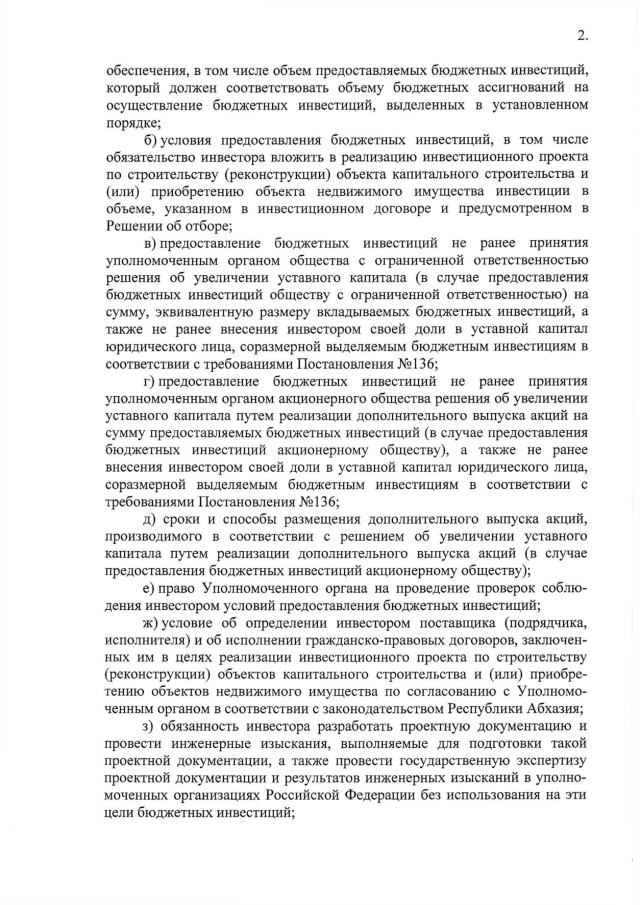 2.

обеспечения, в том числе объем предоставляемых бюджетных инвестиций, который должен соответствовать объему бюджетных ассигнований на осуществление бюджетных инвестиций, выделенных в установленном порядке;

б) условия предоставления бюджетных инвестиций, в том числе обязательство инвестора вложить в реализацию инвестиционного проекта по строительству (реконструкции) объекта капитального строительства и (или) приобретению объекта недвижимого имущества инвестиции в объеме, указанном в инвестиционном договоре и предусмотренном в Решении об отборе;

в) предоставление бюджетных инвестиций не ранее принятия уполномоченным органом общества с ограниченной ответственностью решения об увеличении уставного капитала (в случае предоставления бюджетных инвестиций обществу с ограниченной ответственностью) на сумму, эквивалентную размеру вкладываемых бюджетных инвестиций, а также не ранее внесения инвестором своей доли в уставной капитал юридического лица, соразмерной выделяемым бюджетным инвестициям в соответствии с требованиями Постановления №136;

г) предоставление бюджетных инвестиций не ранее принятия уполномоченным органом акционерного общества решения об увеличении уставного капитала путем реализации дополнительного выпуска акций на сумму предоставляемых бюджетных инвестиций (в случае предоставления бюджетных инвестиций акционерному обществу), а также не ранее внесения инвестором своей доли в уставной капитал юридического лица, соразмерной выделяемым бюджетным инвестициям в соответствии с требованиями Постановления №136;

д) сроки и способы размещения дополнительного выпуска акций, производимого в соответствии с решением об увеличении уставного капитала путем реализации дополнительного выпуска акций (в случае предоставления бюджетных инвестиций акционерному обществу);

е) право Уполномоченного органа на проведение проверок соблюдения инвестором условий предоставления бюджетных инвестиций;

ж) условие об определении инвестором поставщика (подрядчика, исполнителя) и об исполнении гражданско-правовых договоров, заключенных им в целях реализации инвестиционного проекта по строительству (реконструкции) объектов капитального строительства и (или) приобретению объектов недвижимого имущества по согласованию с Уполномоченным органом в соответствии с законодательством Республики Абхазия;

з) обязанность инвестора разработать проектную документацию и провести инженерные изыскания, выполняемые для подготовки такой проектной документации, а также провести государственную экспертизу проектной документации и результатов инженерных изысканий в уполномоченных организациях Российской Федерации без использования на эти цели бюджетных инвестиций;